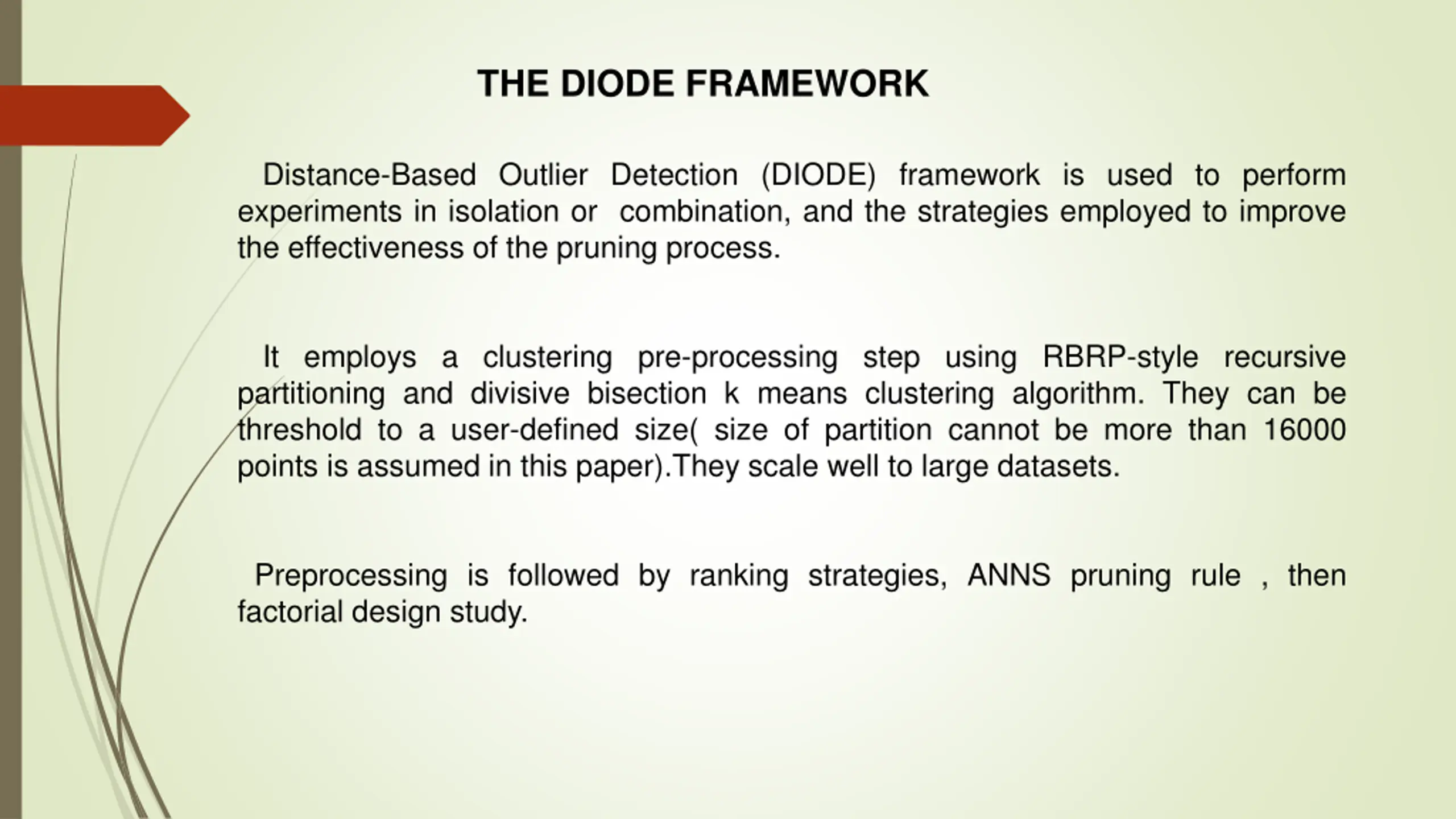 THE DIODE FRAMEWORK

Distance-Based Outlier Detection (DIODE) framework is used to perform experiments in isolation or combination, and the strategies employed to improve the effectiveness of the pruning process.

It employs a clustering pre-processing step using RBRP-style recursive partitioning and divisive bisection k means clustering algorithm. They can be threshold to a user-defined size( size of partition cannot be more than 16000 points is assumed in this paper).They scale well to large datasets.

Preprocessing is followed by ranking strategies, ANNS pruning rule , then factorial design study.